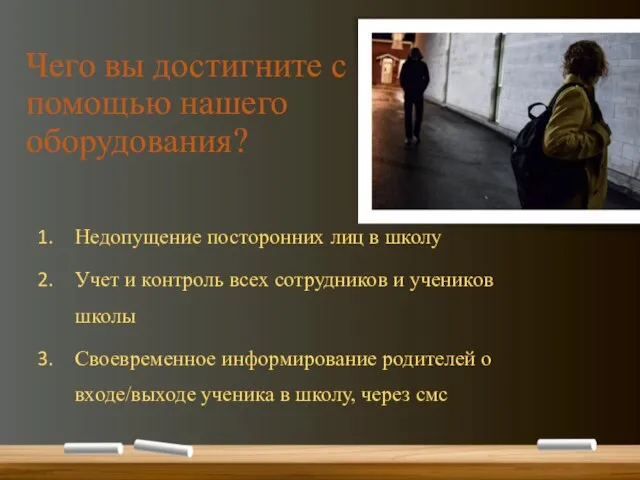 Чего вы достигните с помощью нашего оборудования?

1. Недопущение посторонних лиц в школу
2. Учет и контроль всех сотрудников и учеников школы
3. Своевременное информирование родителей о входе/выходе ученика в школу, через смс